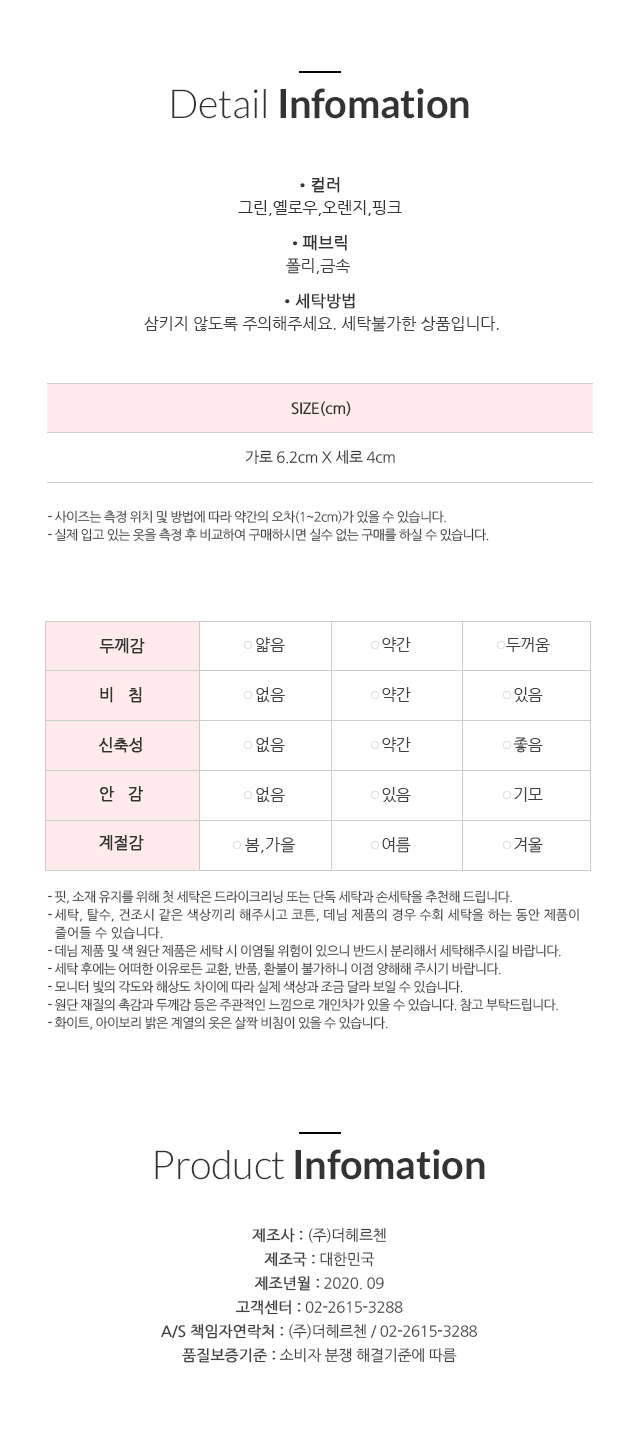 Detail Infomation

• 컬러
그린,옐로우,오렌지,핑크

• 패브릭
폴리,금속

• 세탁방법
삼키지 않도록 주의해주세요. 세탁불가한 상품입니다.

| SIZE(cm) |
|---|
| 가로 6.2cm X 세로 4cm |

- 사이즈는 측정 위치 및 방법에 따라 약간의 오차(1~2cm)가 있을 수 있습니다.
- 실제 입고 있는 옷을 측정 후 비교하여 구매하시면 실수 없는 구매를 하실 수 있습니다.

| 두께감 | ○얇음 | ○약간 | ○두꺼움 |
|---|---|---|---|
| 비 침 | ○없음 | ○약간 | ○있음 |
| 신축성 | ○없음 | ○약간 | ○좋음 |
| 안 감 | ○없음 | ○있음 | ○기모 |
| 계절감 | ○봄,가을 | ○여름 | ○겨울 |

- 핏, 소재 유지를 위해 첫 세탁은 드라이크리닝 또는 단독 세탁과 손세탁을 추천해 드립니다.
- 세탁, 탈수, 건조시 같은 색상끼리 해주시고 코튼, 데님 제품의 경우 수회 세탁을 하는 동안 제품이 줄어들 수 있습니다.
- 데님 제품 및 색 원단 제품은 세탁 시 이염될 위험이 있으니 반드시 분리해서 세탁해주시길 바랍니다.
- 세탁 후에는 어떠한 이유로든 교환, 반품, 환불이 불가하니 이점 양해해 주시기 바랍니다.
- 모니터 빛의 각도와 해상도 차이에 따라 실제 색상과 조금 달라 보일 수 있습니다.
- 원단 재질의 촉감과 두께감 등은 주관적인 느낌으로 개인차가 있을 수 있습니다. 참고 부탁드립니다.
- 화이트, 아이보리 밝은 계열의 옷은 살짝 비침이 있을 수 있습니다.

Product Infomation

제조사 : (주)더헤르첸
제조국 : 대한민국
제조년월 : 2020. 09
고객센터 : 02-2615-3288
A/S 책임자연락처 : (주)더헤르첸 / 02-2615-3288
품질보증기준 : 소비자 분쟁 해결기준에 따름